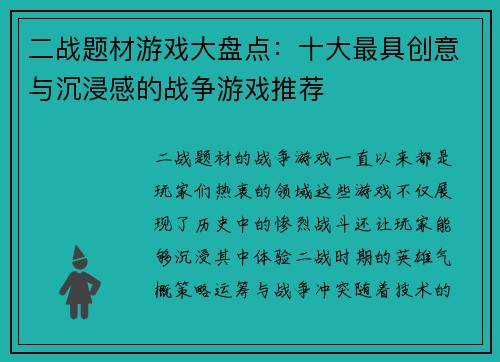 二战题材游戏大盘点：十大最具创意与沉浸感的战争游戏推荐

二战题材的战争游戏一直以来都是玩家们热衷的领域这些游戏不仅展现了历史中的惨烈战斗还让玩家能够沉浸其中体验二战时期的英雄气概策略运筹与战争冲突随着技术的